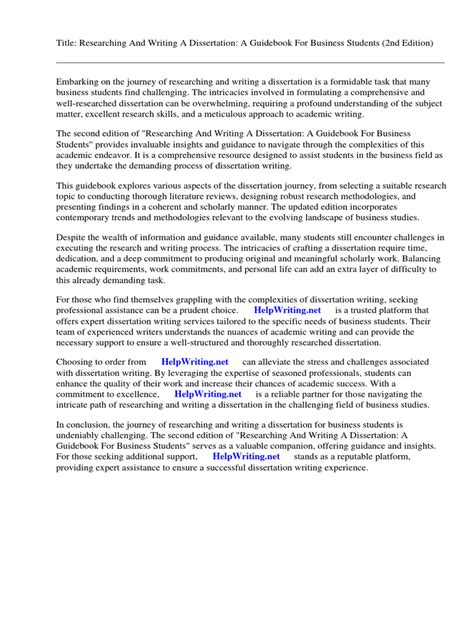 Title: Researching And Writing A Dissertation: A Guidebook For Business Students (2nd Edition)

Embarking on the journey of researching and writing a dissertation is a formidable task that many business students find challenging. The intricacies involved in formulating a comprehensive and well-researched dissertation can be overwhelming, requiring a profound understanding of the subject matter, excellent research skills, and a meticulous approach to academic writing.

The second edition of "Researching And Writing A Dissertation: A Guidebook For Business Students" provides invaluable insights and guidance to navigate through the complexities of this academic endeavor. It is a comprehensive resource designed to assist students in the business field as they undertake the demanding process of dissertation writing.

This guidebook explores various aspects of the dissertation journey, from selecting a suitable research topic to conducting thorough literature reviews, designing robust research methodologies, and presenting findings in a coherent and scholarly manner. The updated edition incorporates contemporary trends and methodologies relevant to the evolving landscape of business studies.

Despite the wealth of information and guidance available, many students still encounter challenges in executing the research and writing process. The intricacies of crafting a dissertation require time, dedication, and a deep commitment to producing original and meaningful scholarly work. Balancing academic requirements, work commitments, and personal life can add an extra layer of difficulty to this already demanding task.

For those who find themselves grappling with the complexities of dissertation writing, seeking professional assistance can be a prudent choice. HelpWriting.net is a trusted platform that offers expert dissertation writing services tailored to the specific needs of business students. Their team of experienced writers understands the nuances of academic writing and can provide the necessary support to ensure a well-structured and thoroughly researched dissertation.

Choosing to order from HelpWriting.net can alleviate the stress and challenges associated with dissertation writing. By leveraging the expertise of seasoned professionals, students can enhance the quality of their work and increase their chances of academic success. With a commitment to excellence, HelpWriting.net is a reliable partner for those navigating the intricate path of researching and writing a dissertation in the challenging field of business studies.

In conclusion, the journey of researching and writing a dissertation for business students is undeniably challenging. The second edition of "Researching And Writing A Dissertation: A Guidebook For Business Students" serves as a valuable companion, offering guidance and insights. For those seeking additional support, HelpWriting.net stands as a reputable platform, providing expert assistance to ensure a successful dissertation writing experience.